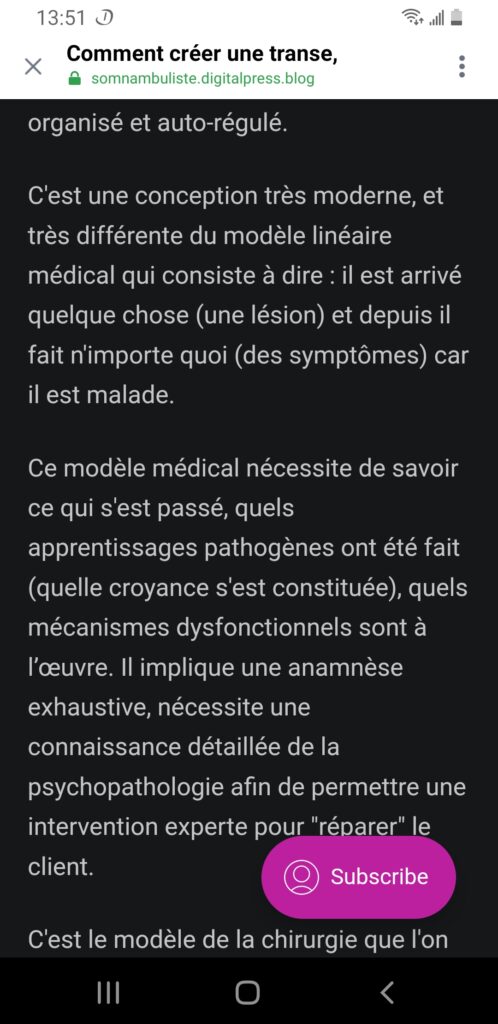 13:51

Comment créer une transe,
somnambuliste.digitalpress.blog

organisé et auto-régulé.

C'est une conception très moderne, et très différente du modèle linéaire médical qui consiste à dire : il est arrivé quelque chose (une lésion) et depuis il fait n'importe quoi (des symptômes) car il est malade.

Ce modèle médical nécessite de savoir ce qui s'est passé, quels apprentissages pathogènes ont été fait (quelle croyance s'est constituée), quels mécanismes dysfonctionnels sont à l'œuvre. Il implique une anamnèse exhaustive, nécessite une connaissance détaillée de la psychopathologie afin de permettre une intervention experte pour "réparer" le client.

Subscribe

C'est le modèle de la chirurgie que l'on